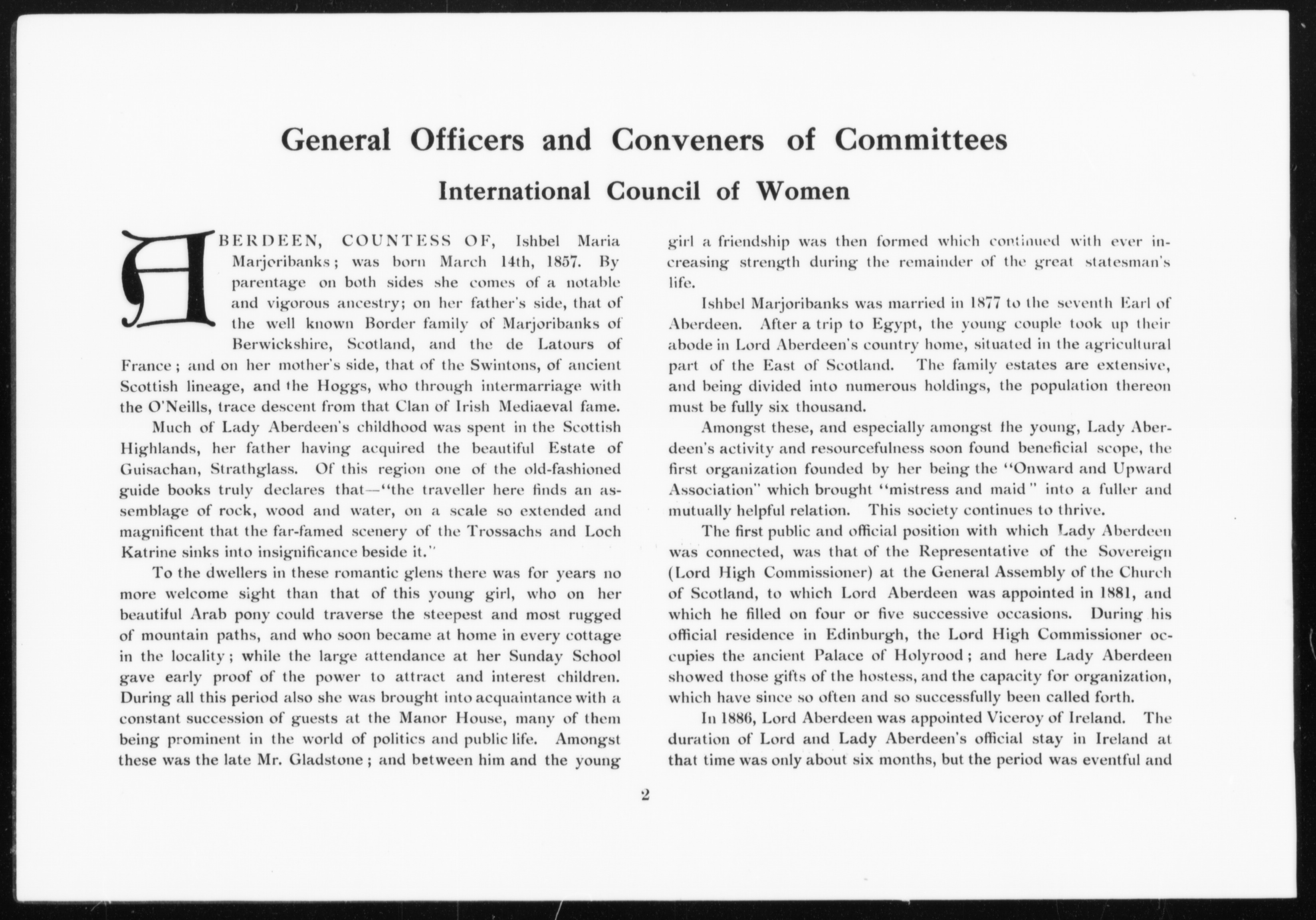 General Officers and Conveners of Committees

International Council of Women

ABERDEEN, COUNTESS OF, Ishbel Maria Marjoribanks; was born March 14th, 1857. By parentage on both sides she comes of a notable and vigorous ancestry; on her father's side, that of the well known Border family of Marjoribanks of Berwickshire, Scotland, and the de Latours of France; and on her mother's side, that of the Swintons, of ancient Scottish lineage, and the Hoggs, who through intermarriage with the O'Neills, trace descent from that Clan of Irish Mediaeval fame.

Much of Lady Aberdeen's childhood was spent in the Scottish Highlands, her father having acquired the beautiful Estate of Guisachan, Strathglass. Of this region one of the old-fashioned guide books truly declares that—"the traveller here finds an assemblage of rock, wood and water, on a scale so extended and magnificent that the far-famed scenery of the Trossachs and Loch Katrine sinks into insignificance beside it."

To the dwellers in these romantic glens there was for years no more welcome sight than that of this young girl, who on her beautiful Arab pony could traverse the steepest and most rugged of mountain paths, and who soon became at home in every cottage in the locality; while the large attendance at her Sunday School gave early proof of the power to attract and interest children. During all this period also she was brought into acquaintance with a constant succession of guests at the Manor House, many of them being prominent in the world of politics and public life. Amongst these was the late Mr. Gladstone; and between him and the young girl a friendship was then formed which continued with ever increasing strength during the remainder of the great statesman's life.

Ishbel Marjoribanks was married in 1877 to the seventh Earl of Aberdeen. After a trip to Egypt, the young couple took up their abode in Lord Aberdeen's country home, situated in the agricultural part of the East of Scotland. The family estates are extensive, and being divided into numerous holdings, the population thereon must be fully six thousand.

Amongst these, and especially amongst the young, Lady Aberdeen's activity and resourcefulness soon found beneficial scope, the first organization founded by her being the "Onward and Upward Association" which brought "mistress and maid" into a fuller and mutually helpful relation. This society continues to thrive.

The first public and official position with which Lady Aberdeen was connected, was that of the Representative of the Sovereign (Lord High Commissioner) at the General Assembly of the Church of Scotland, to which Lord Aberdeen was appointed in 1881, and which he filled on four or five successive occasions. During his official residence in Edinburgh, the Lord High Commissioner occupies the ancient Palace of Holyrood; and here Lady Aberdeen showed those gifts of the hostess, and the capacity for organization, which have since so often and so successfully been called forth.

In 1886, Lord Aberdeen was appointed Viceroy of Ireland. The duration of Lord and Lady Aberdeen's official stay in Ireland at that time was only about six months, but the period was eventful and

2